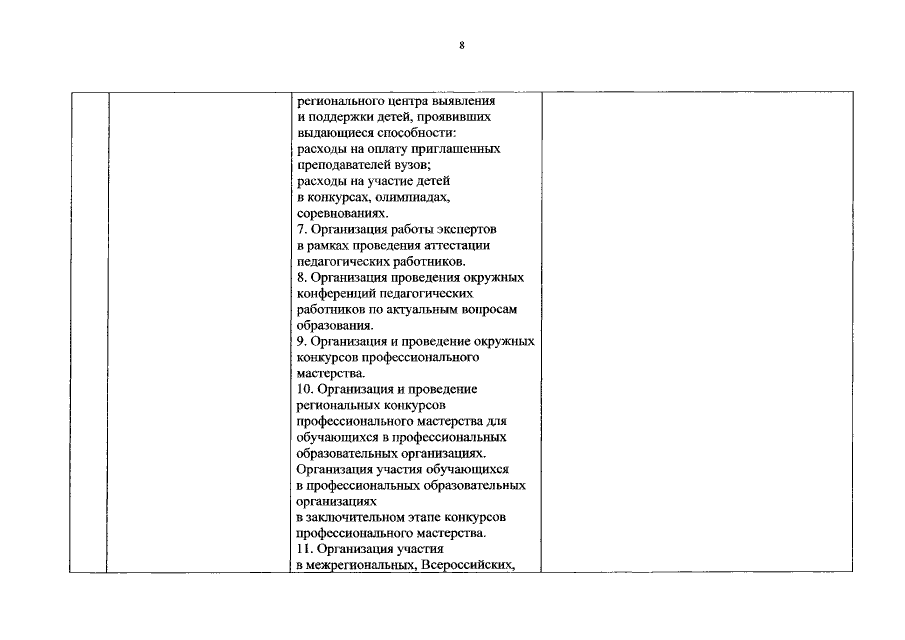 8

| | | регионального центра выявления и поддержки детей, проявивших выдающиеся способности: расходы на оплату приглашенных преподавателей вузов; расходы на участие детей в конкурсах, олимпиадах, соревнованиях. 7. Организация работы экспертов в рамках проведения аттестации педагогических работников. 8. Организация проведения окружных конференций педагогических работников по актуальным вопросам образования. 9. Организация и проведение окружных конкурсов профессионального мастерства. 10. Организация и проведение региональных конкурсов профессионального мастерства для обучающихся в профессиональных образовательных организациях. Организация участия обучающихся в профессиональных образовательных организациях в заключительном этапе конкурсов профессионального мастерства. 11. Организация участия в межрегиональных, Всероссийских, | |
|---|---|---|---|